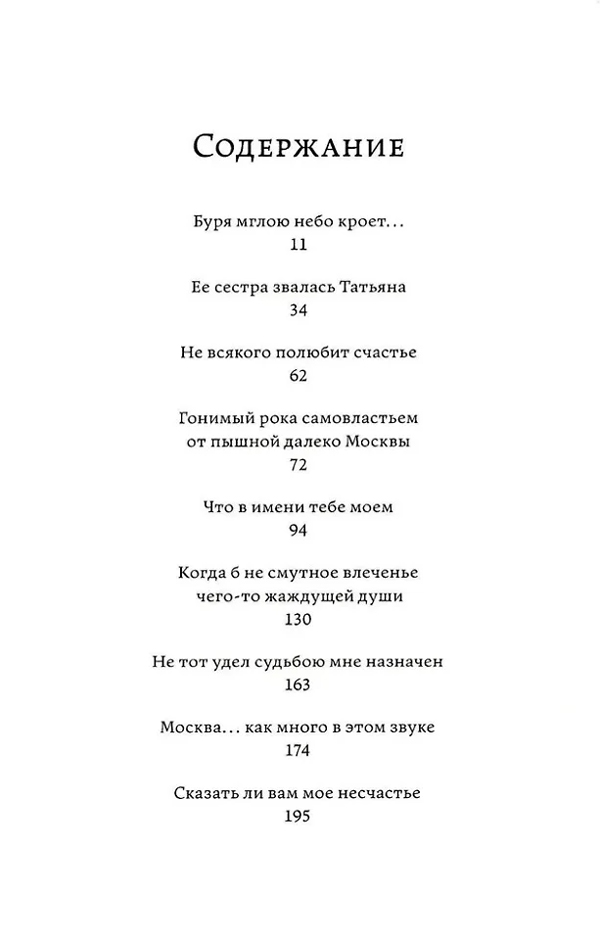 Содержание

Буря мглою небо кроет…
11

Ее сестра звалась Татьяна
34

Не всякого полюбит счастье
62

Гонимый рока самовластьем от пышной далеко Москвы
72

Что в имени тебе моем
94

Когда б не смутное влеченье чего-то жаждущей души
130

Не тот удел судьбою мне назначен
163

Москва… как много в этом звуке
174

Сказать ли вам мое несчастье
195